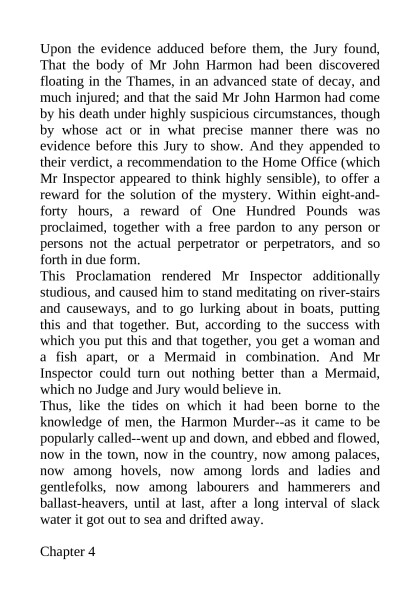 Upon the evidence adduced before them, the Jury found, That the body of Mr John Harmon had been discovered floating in the Thames, in an advanced state of decay, and much injured; and that the said Mr John Harmon had come by his death under highly suspicious circumstances, though by whose act or in what precise manner there was no evidence before this Jury to show. And they appended to their verdict, a recommendation to the Home Office (which Mr Inspector appeared to think highly sensible), to offer a reward for the solution of the mystery. Within eight-and-forty hours, a reward of One Hundred Pounds was proclaimed, together with a free pardon to any person or persons not the actual perpetrator or perpetrators, and so forth in due form.
This Proclamation rendered Mr Inspector additionally studious, and caused him to stand meditating on river-stairs and causeways, and to go lurking about in boats, putting this and that together. But, according to the success with which you put this and that together, you get a woman and a fish apart, or a Mermaid in combination. And Mr Inspector could turn out nothing better than a Mermaid, which no Judge and Jury would believe in.
Thus, like the tides on which it had been borne to the knowledge of men, the Harmon Murder--as it came to be popularly called--went up and down, and ebbed and flowed, now in the town, now in the country, now among palaces, now among hovels, now among lords and ladies and gentlefolks, now among labourers and hammerers and ballast-heavers, until at last, after a long interval of slack water it got out to sea and drifted away.

Chapter 4